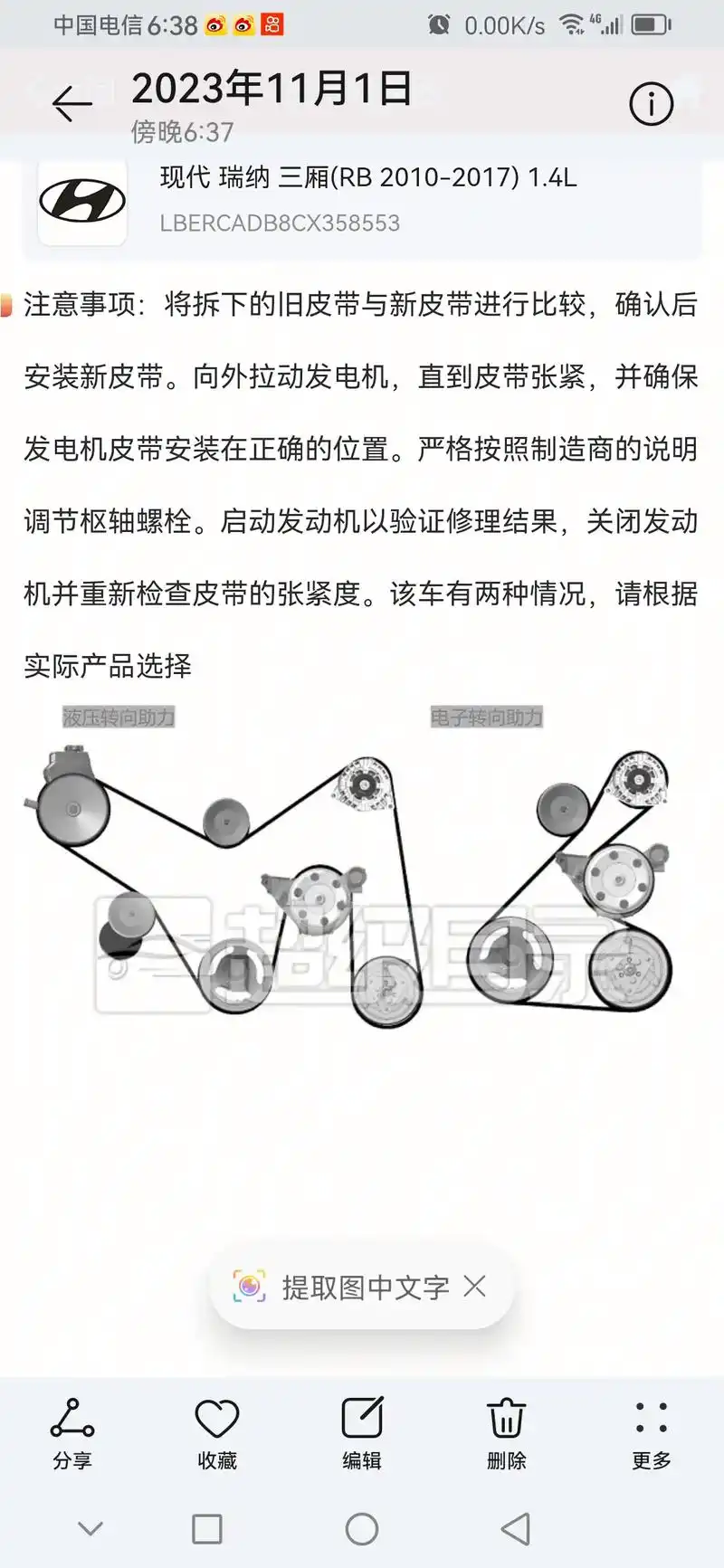 中国电信 6:38 0.00K/s 4G

2023年11月1日
傍晚6:37

现代 瑞纳 三厢(RB 2010-2017) 1.4L
LBERCADB8CX358553

注意事项：将拆下的旧皮带与新皮带进行比较，确认后安装新皮带。向外拉动发电机，直到皮带张紧，并确保发电机皮带安装在正确的位置。严格按照制造商的说明调节枢轴螺栓。启动发动机以验证修理结果，关闭发动机并重新检查皮带的张紧度。该车有两种情况，请根据实际产品选择

液压转向助力

电子转向助力

提取图中文字

分享 收藏 编辑 删除 更多